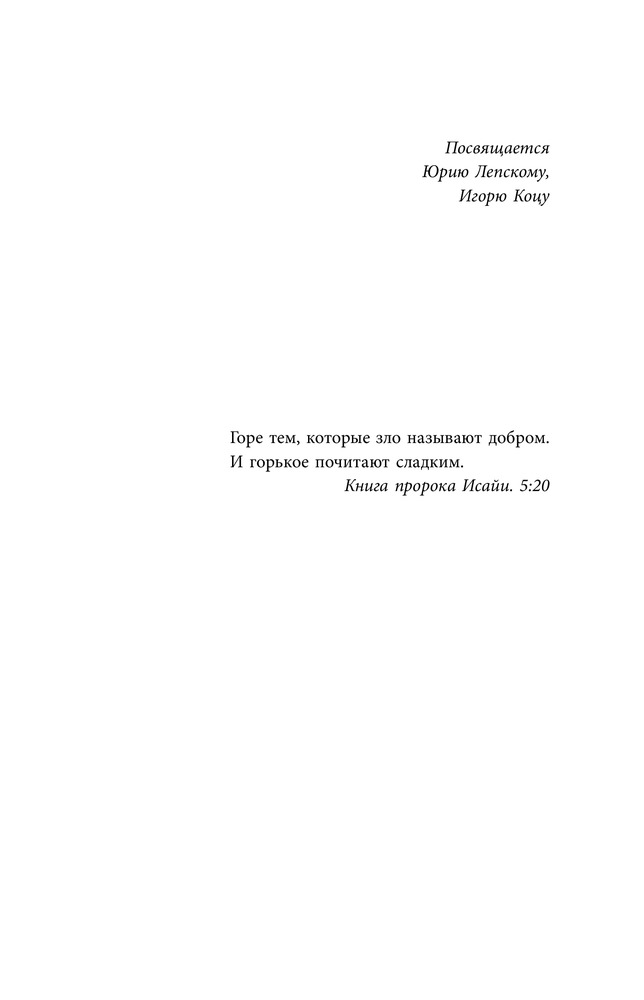 Посвящается
Юрию Лепскому,
Игорю Коцу

Горе тем, которые зло называют добром.
И горькое почитают сладким.
Книга пророка Исайи. 5:20